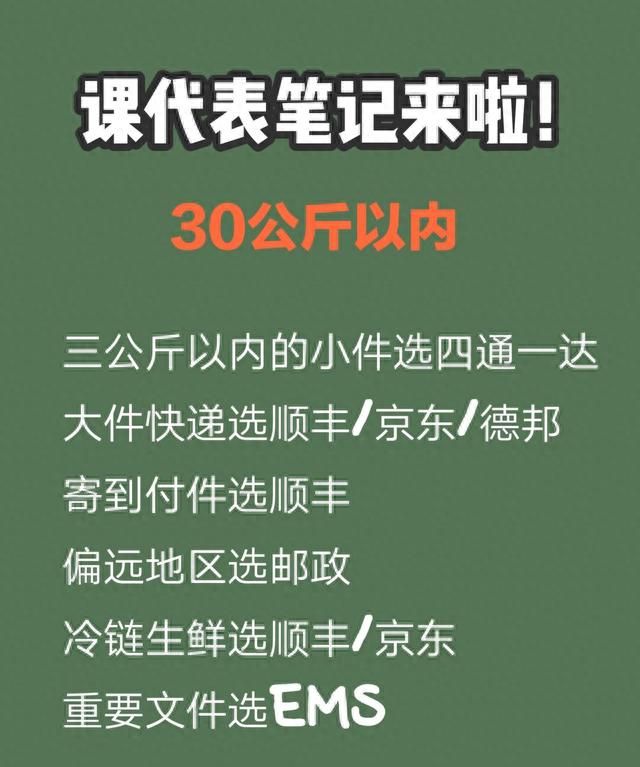 课代表笔记来啦!

30公斤以内

三公斤以内的小件选四通一达
大件快递选顺丰/京东/德邦
寄到付件选顺丰
偏远地区选邮政
冷链生鲜选顺丰/京东
重要文件选EMS